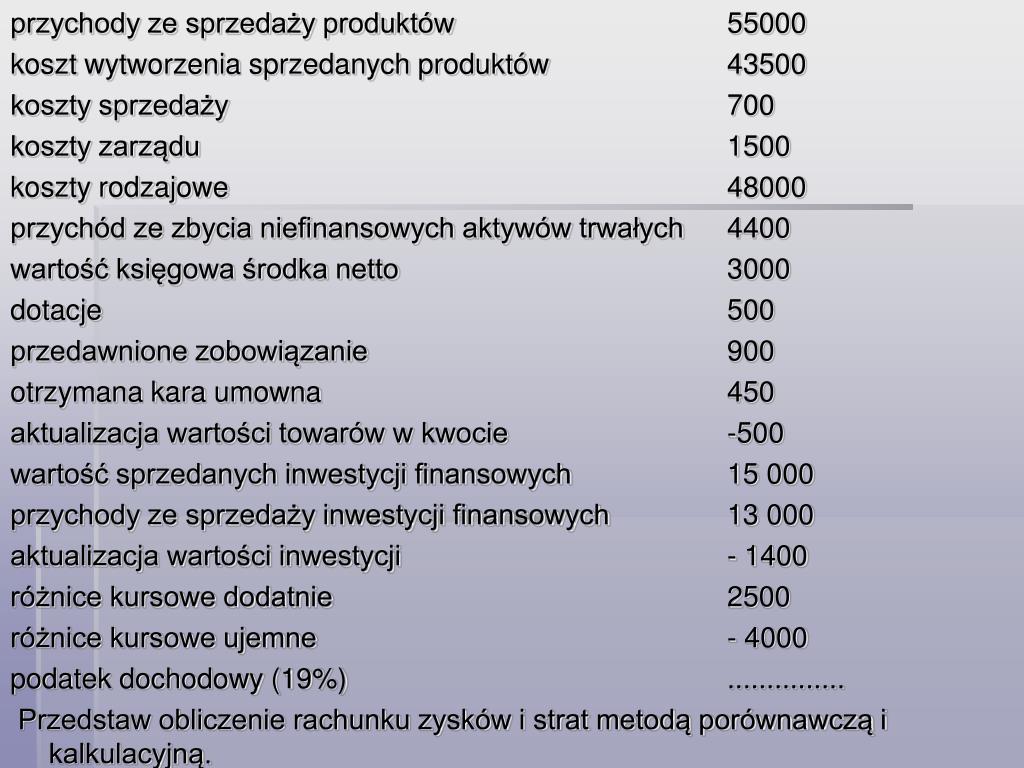 | | |
|---|---|
| przychody ze sprzedaży produktów | 55000 |
| koszt wytworzenia sprzedanych produktów | 43500 |
| koszty sprzedaży | 700 |
| koszty zarządu | 1500 |
| koszty rodzajowe | 48000 |
| przychód ze zbycia niefinansowych aktywów trwałych | 4400 |
| wartość księgowa środka netto | 3000 |
| dotacje | 500 |
| przedawnione zobowiązanie | 900 |
| otrzymana kara umowna | 450 |
| aktualizacja wartości towarów w kwocie | -500 |
| wartość sprzedanych inwestycji finansowych | 15 000 |
| przychody ze sprzedaży inwestycji finansowych | 13 000 |
| aktualizacja wartości inwestycji | - 1400 |
| różnice kursowe dodatnie | 2500 |
| różnice kursowe ujemne | - 4000 |
| podatek dochodowy (19%) | ............... |

Przedstaw obliczenie rachunku zysków i strat metodą porównawczą i kalkulacyjną.